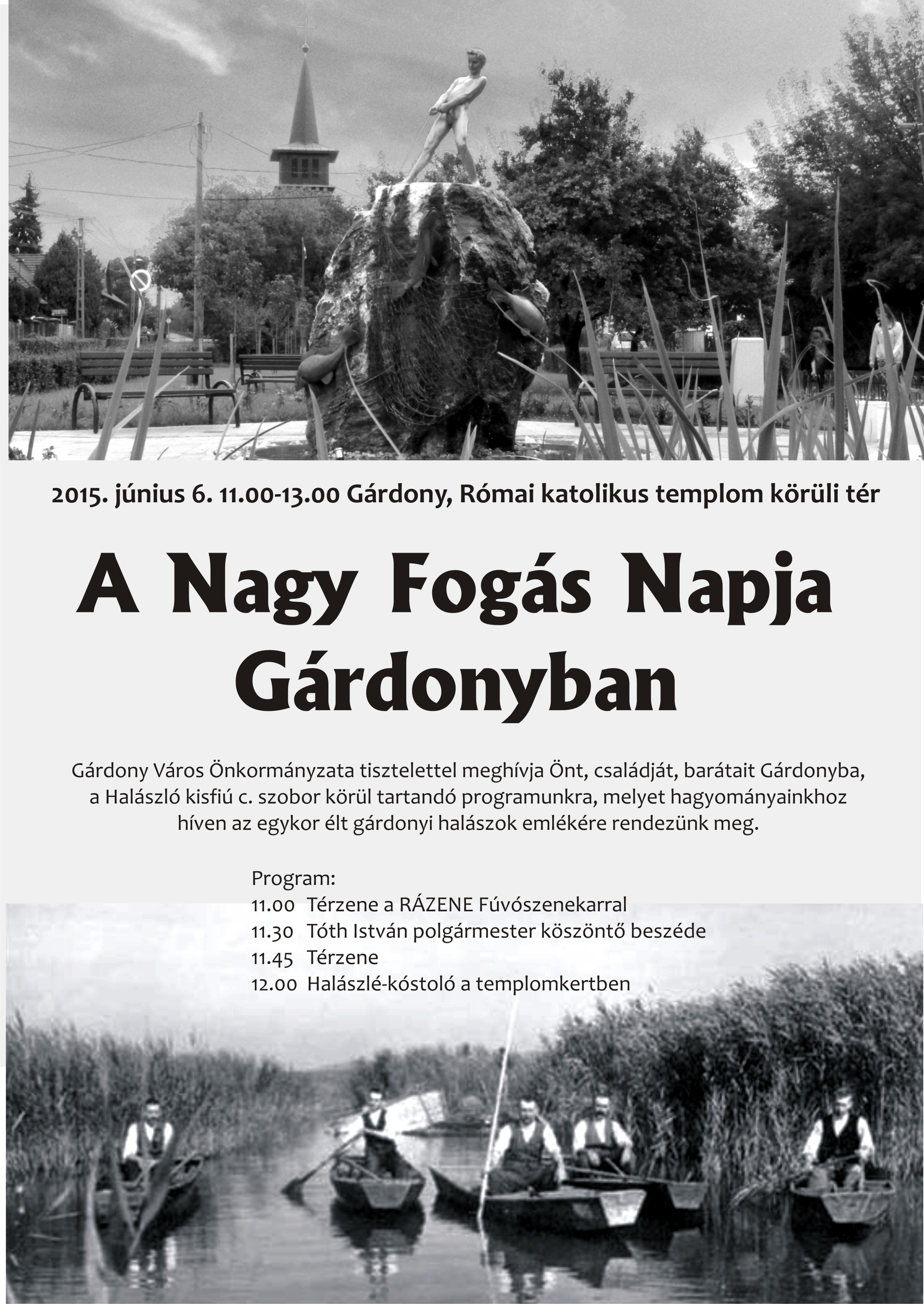 2015. június 6. 11.00-13.00 Gárdony, Római katolikus templom körüli tér

A Nagy Fogás Napja Gárdonyban

Gárdony Város Önkormányzata tisztelettel meghívja Önt, családját, barátait Gárdonyba, a Halászló kisfiú c. szobor körül tartandó programunkra, melyet hagyományainkhoz híven az egykor élt gárdonyi halászok emlékére rendezünk meg.

Program:
11.00 Térzene a RÁZENE Fúvószenekarral
11.30 Tóth István polgármester köszöntő beszéde
11.45 Térzene
12.00 Halászlé-kóstoló a templomkertben